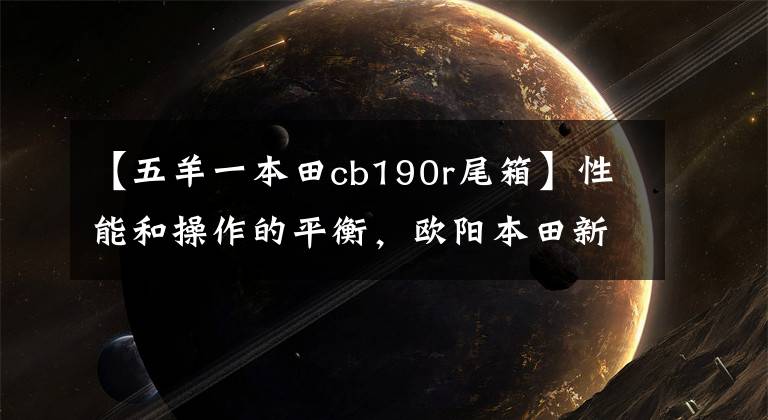 【五羊一本田cb190r尾箱】性能和操作的平衡，欧阳本田新